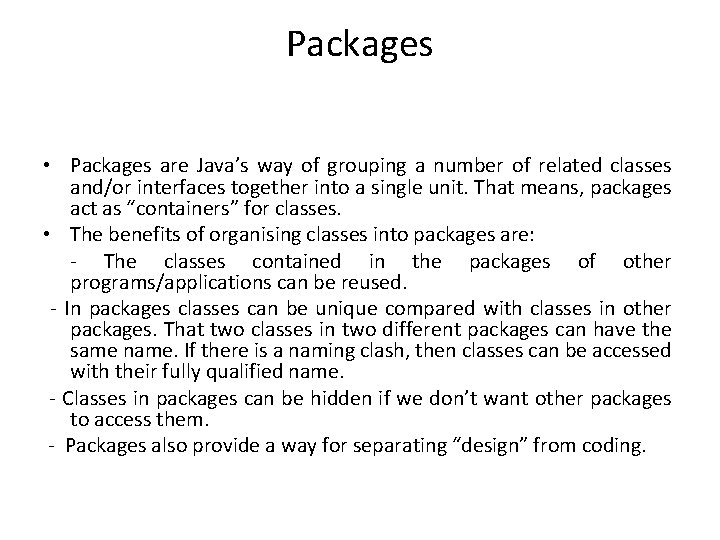 Packages

• Packages are Java’s way of grouping a number of related classes and/or interfaces together into a single unit. That means, packages act as “containers” for classes.

• The benefits of organising classes into packages are:

- The classes contained in the packages of other programs/applications can be reused.

- In packages classes can be unique compared with classes in other packages. That two classes in two different packages can have the same name. If there is a naming clash, then classes can be accessed with their fully qualified name.

- Classes in packages can be hidden if we don’t want other packages to access them.

- Packages also provide a way for separating “design” from coding.